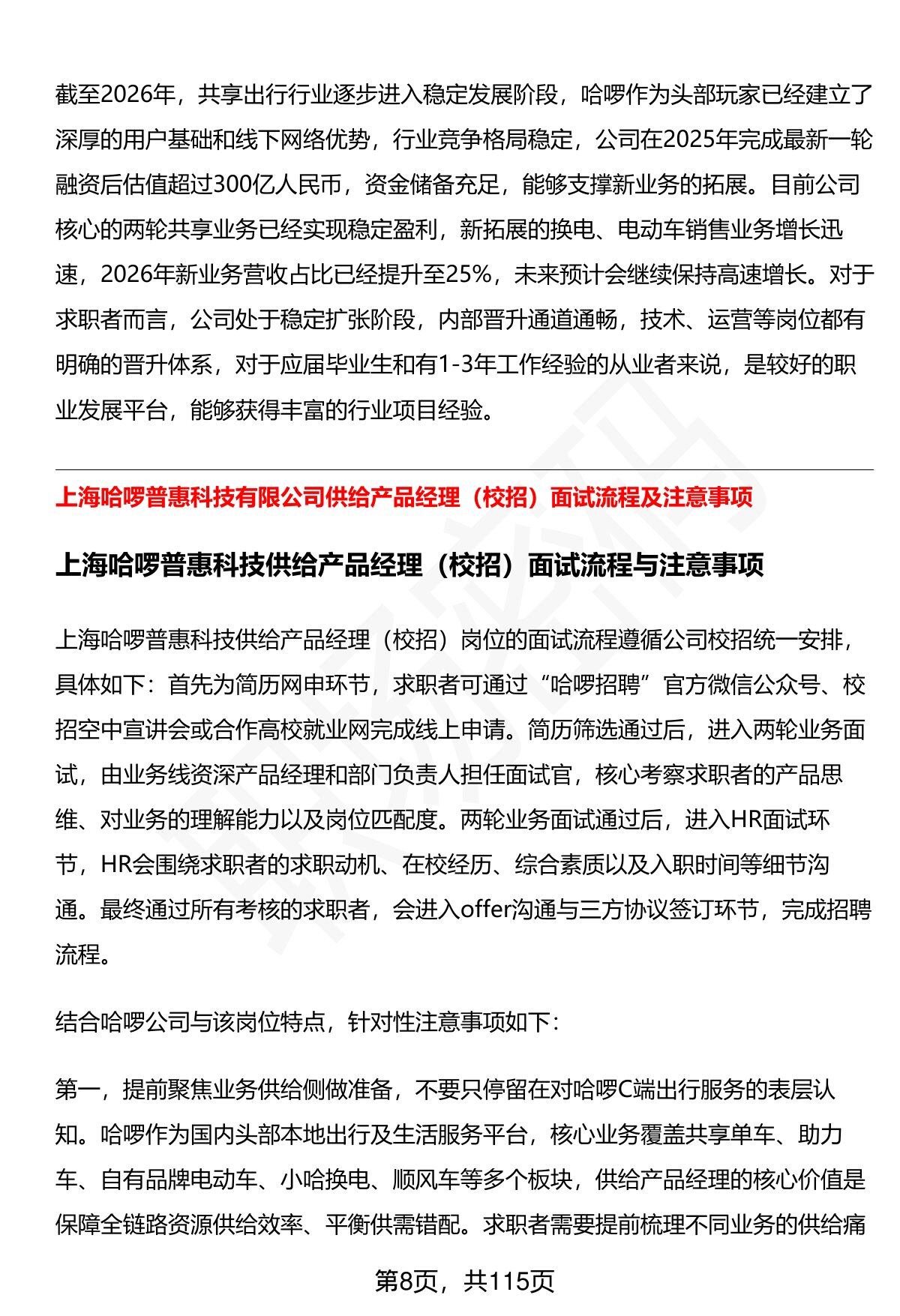 截至2026年，共享出行行业逐步进入稳定发展阶段，哈啰作为头部玩家已经建立了深厚的用户基础和线下网络优势，行业竞争格局稳定，公司在2025年完成最新一轮融资后估值超过300亿人民币，资金储备充足，能够支撑新业务的拓展。目前公司核心的两轮共享业务已经实现稳定盈利，新拓展的换电、电动车销售业务增长迅速，2026年新业务营收占比已经提升至25%，未来预计会继续保持高速增长。对于求职者而言，公司处于稳定扩张阶段，内部晋升通道通畅，技术、运营等岗位都有明确的晋升体系，对于应届毕业生和有1-3年工作经验的从业者来说，是较好的职业发展平台，能够获得丰富的行业项目经验。

上海哈啰普惠科技有限公司供给产品经理（校招）面试流程及注意事项

上海哈啰普惠科技供给产品经理（校招）面试流程与注意事项

上海哈啰普惠科技供给产品经理（校招）岗位的面试流程遵循公司校招统一安排，具体如下：首先为简历网申环节，求职者可通过“哈啰招聘”官方微信公众号、校招空中宣讲会或合作高校就业网完成线上申请。简历筛选通过后，进入两轮业务面试，由业务线资深产品经理和部门负责人担任面试官，核心考察求职者的产品思维、对业务的理解能力以及岗位匹配度。两轮业务面试通过后，进入HR面试环节，HR会围绕求职者的求职动机、在校经历、综合素质以及入职时间等细节沟通。最终通过所有考核的求职者，会进入offer沟通与三方协议签订环节，完成招聘流程。

结合哈啰公司与该岗位特点，针对性注意事项如下：

第一，提前聚焦业务供给侧做准备，不要只停留在对哈啰C端出行服务的表层认知。哈啰作为国内头部本地出行及生活服务平台，核心业务覆盖共享单车、助力车、自有品牌电动车、小哈换电、顺风车等多个板块，供给产品经理的核心价值是保障全链路资源供给效率、平衡供需错配。求职者需要提前梳理不同业务的供给痛

第8页，共115页